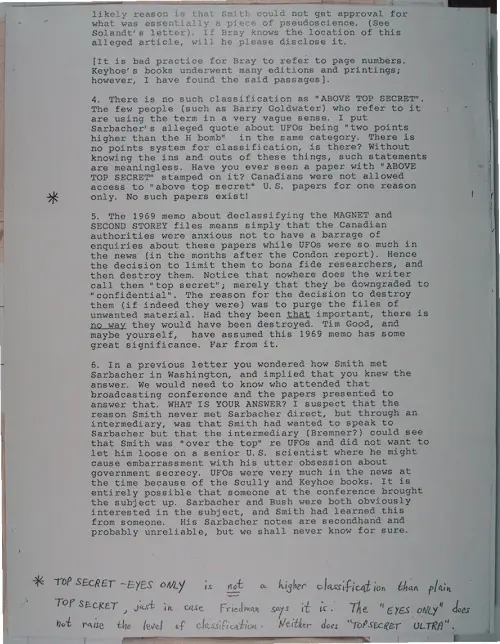 likely reason is that Smith could not get approval for what was essentially a piece of pseudoscience. (See Solandt's letter). If Bray knows the location of this alleged article, will he please disclose it.

[It is bad practice for Bray to refer to page numbers. Keyhoe's books underwent many editions and printings; however, I have found the said passages].

4. There is no such classification as "ABOVE TOP SECRET". The few people (such as Barry Goldwater) who refer to it are using the term in a very vague sense. I put Sarbacher's alleged quote about UFOs being "two points higher than the H bomb" in the same category. There is no points system for classification, is there? Without knowing the ins and outs of these things, such statements are meaningless. Have you ever seen a paper with "ABOVE TOP SECRET" stamped on it? Canadians were not allowed access to "above top secret" U.S. papers for one reason only. No such papers exist!

*

5. The 1969 memo about declassifying the MAGNET and SECOND STOREY files means simply that the Canadian authorities were anxious not to have a barrage of enquiries about these papers while UFOs were so much in the news (in the months after the Condon report). Hence the decision to limit them to bona fide researchers, and then destroy them. Notice that nowhere does the writer call them "top secret"; merely that they be downgraded to "confidential". The reason for the decision to destroy them (if indeed they were) was to purge the files of unwanted material. Had they been that important, there is no way they would have been destroyed. Tim Good, and maybe yourself, have assumed this 1969 memo has some great significance. Far from it.

6. In a previous letter you wondered how Smith met Sarbacher in Washington, and implied that you knew the answer. We would need to know who attended that broadcasting conference and the papers presented to answer that. WHAT IS YOUR ANSWER? I suspect that the reason Smith never met Sarbacher direct, but through an intermediary, was that Smith had wanted to speak to Sarbacher but that the intermediary (Bremner?) could see that Smith was "over the top" re UFOs and did not want to let him loose on a senior U.S. scientist where he might cause embarrassment with his utter obsession about government secrecy. UFOs were very much in the news at the time because of the Scully and Keyhoe books. It is entirely possible that someone at the conference brought the subject up. Sarbacher and Bush were both obviously interested in the subject, and Smith had learned this from someone. His Sarbacher notes are secondhand and probably unreliable, but we shall never know for sure.

* TOP SECRET - EYES ONLY is not a higher classification than plain TOP SECRET, just in case Friedman says it is. The "EYES ONLY" does not raise the level of classification. Neither does "TOP SECRET ULTRA".